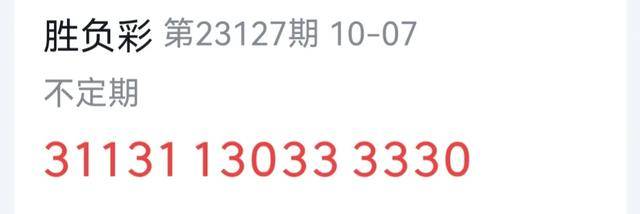 胜负彩 第23127期 10-07

不定期

31131 13033 3330